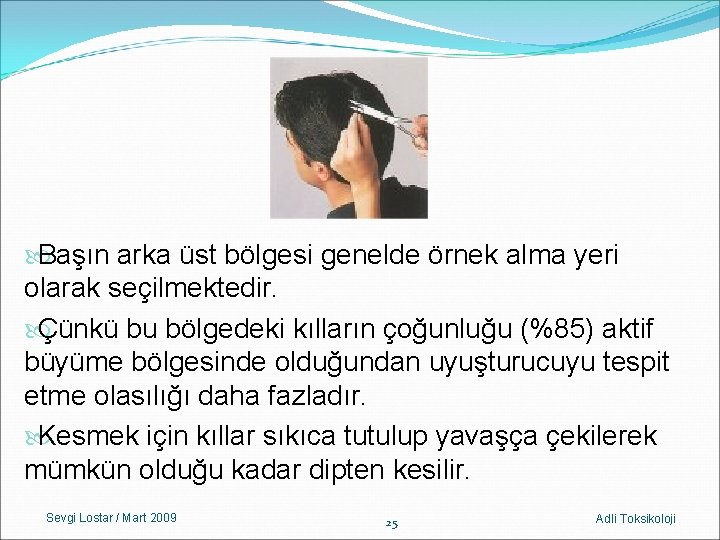 Başın arka üst bölgesi genelde örnek alma yeri olarak seçilmektedir.

Çünkü bu bölgedeki kılların çoğunluğu (%85) aktif büyüme bölgesinde olduğundan uyuşturucuyu tespit etme olasılığı daha fazladır.

Kesmek için kıllar sıkıca tutulup yavaşça çekilerek mümkün olduğu kadar dipten kesilir.

Sevgi Lostar / Mart 2009

25

Adli Toksikoloji